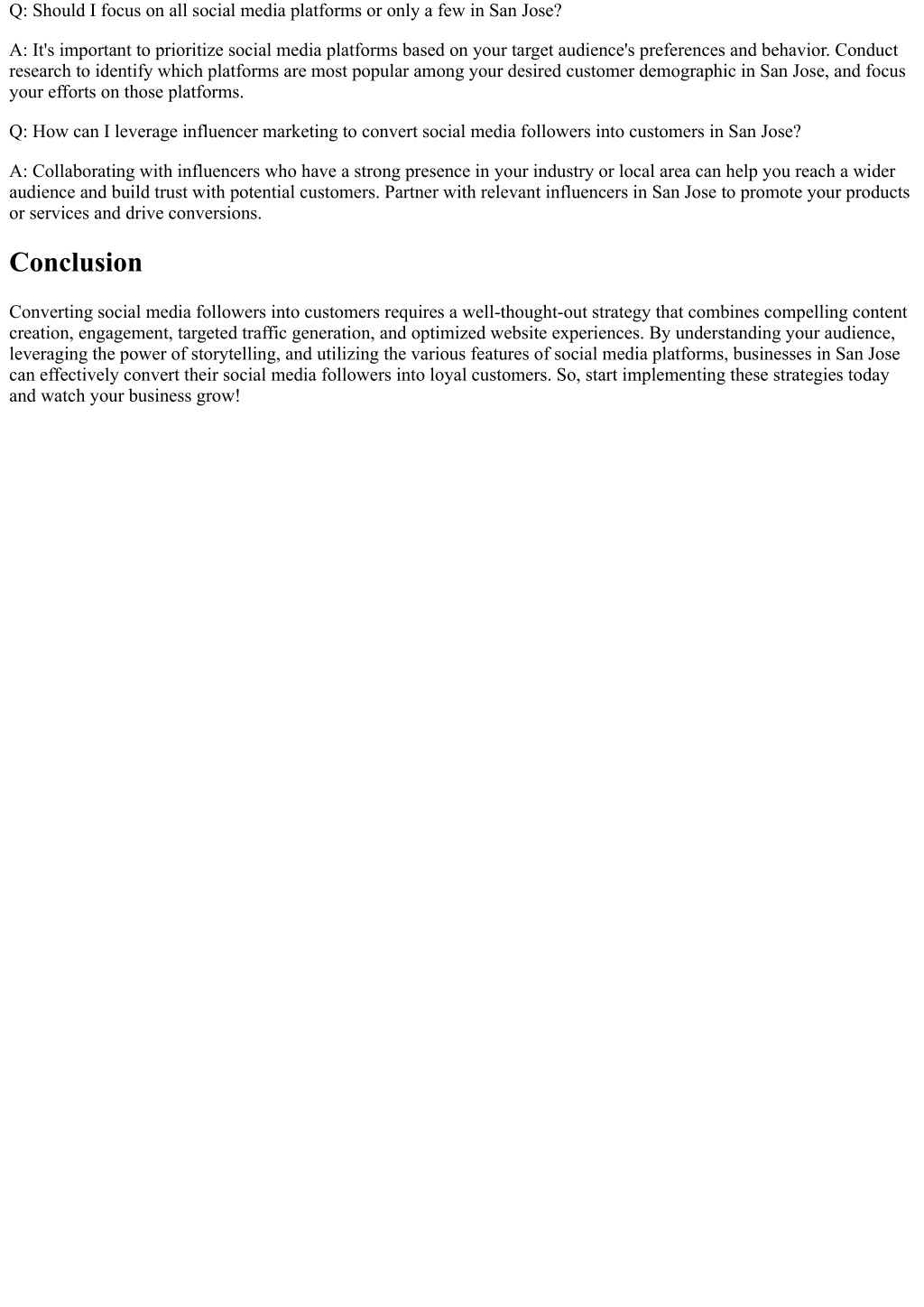 Q: Should I focus on all social media platforms or only a few in San Jose?

A: It's important to prioritize social media platforms based on your target audience's preferences and behavior. Conduct research to identify which platforms are most popular among your desired customer demographic in San Jose, and focus your efforts on those platforms.

Q: How can I leverage influencer marketing to convert social media followers into customers in San Jose?

A: Collaborating with influencers who have a strong presence in your industry or local area can help you reach a wider audience and build trust with potential customers. Partner with relevant influencers in San Jose to promote your products or services and drive conversions.

Conclusion

Converting social media followers into customers requires a well-thought-out strategy that combines compelling content creation, engagement, targeted traffic generation, and optimized website experiences. By understanding your audience, leveraging the power of storytelling, and utilizing the various features of social media platforms, businesses in San Jose can effectively convert their social media followers into loyal customers. So, start implementing these strategies today and watch your business grow!